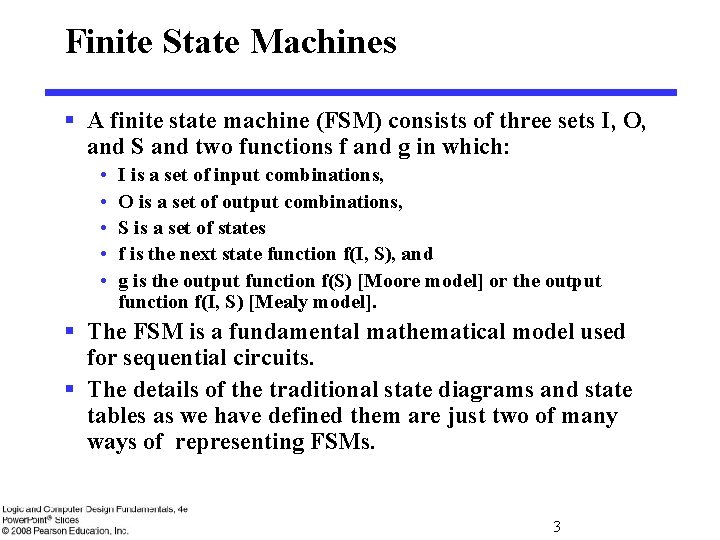 Finite State Machines

▪ A finite state machine (FSM) consists of three sets I, O, and S and two functions f and g in which:

• I is a set of input combinations,
• O is a set of output combinations,
• S is a set of states
• f is the next state function f(I, S), and
• g is the output function f(S) [Moore model] or the output function f(I, S) [Mealy model].

▪ The FSM is a fundamental mathematical model used for sequential circuits.

▪ The details of the traditional state diagrams and state tables as we have defined them are just two of many ways of representing FSMs.

Logic and Computer Design Fundamentals, 4e
PowerPoint® Slides
© 2008 Pearson Education, Inc.

3